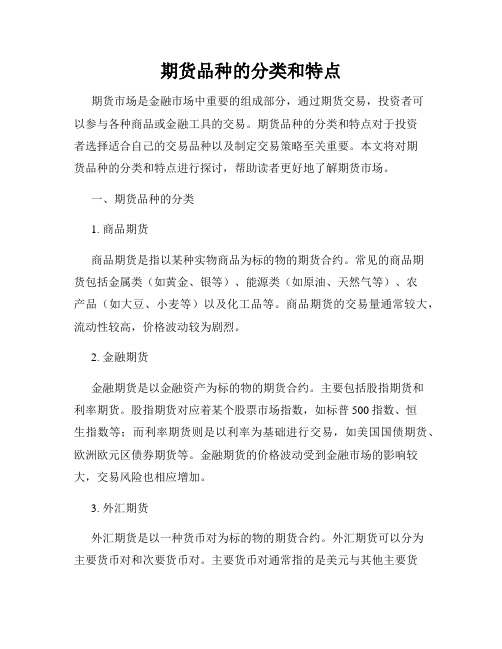 期货品种的分类和特点

期货市场是金融市场中重要的组成部分，通过期货交易，投资者可以参与各种商品或金融工具的交易。期货品种的分类和特点对于投资者选择适合自己的交易品种以及制定交易策略至关重要。本文将对期货品种的分类和特点进行探讨，帮助读者更好地了解期货市场。

一、期货品种的分类

1. 商品期货

商品期货是指以某种实物商品为标的物的期货合约。常见的商品期货包括金属类（如黄金、银等）、能源类（如原油、天然气等）、农产品（如大豆、小麦等）以及化工品等。商品期货的交易量通常较大，流动性较高，价格波动较为剧烈。

2. 金融期货

金融期货是以金融资产为标的物的期货合约。主要包括股指期货和利率期货。股指期货对应着某个股票市场指数，如标普 500 指数、恒生指数等；而利率期货则是以利率为基础进行交易，如美国国债期货、欧洲欧元区债券期货等。金融期货的价格波动受到金融市场的影响较大，交易风险也相应增加。

3. 外汇期货

外汇期货是以一种货币对为标的物的期货合约。外汇期货可以分为主要货币对和次要货币对。主要货币对通常指的是美元与其他主要货